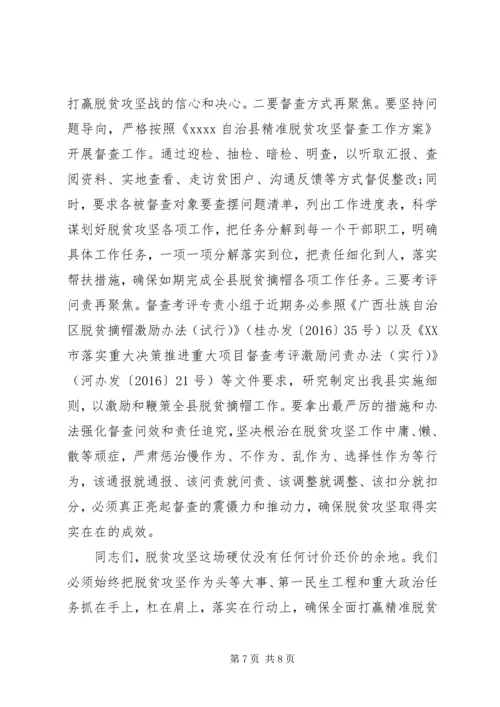 打赢脱贫攻坚战的信心和决心。二要督查方式再聚焦。要坚持问题导向，严格按照《xxxx 自治县精准脱贫攻坚督查工作方案》开展督查工作。通过迎检、抽检、暗检、明查，以听取汇报、查阅资料、实地查看、走访贫困户、沟通反馈等方式督促整改;同时，要求各被督查对象要查摆问题清单，列出工作进度表，科学谋划好脱贫攻坚各项工作，把任务分解到每一个干部职工，明确具体工作任务，一项一项分解落实到位，把责任细化到人，落实帮扶措施，确保如期完成全县脱贫摘帽各项工作任务。三要考评问责再聚焦。督查考评专责小组于近期务必参照《广西壮族自治区脱贫摘帽激励办法（试行）》（桂办发〔2016〕35 号）以及《XX 市落实重大决策推进重大项目督查考评激励问责办法（实行）》（河办发〔2016〕21 号）等文件要求，研究制定出我县实施细则，以激励和鞭策全县脱贫摘帽工作。要拿出最严厉的措施和办法强化督查问效和责任追究，坚决根治在脱贫攻坚工作中庸、懒、散等顽症，严肃惩治慢作为、不作为、乱作为、选择性作为等行为，该通报就通报、该问责就问责、该调整就调整、该扣分就扣分，必须真正亮起督查的震慑力和推动力，确保脱贫攻坚取得实实在在的成效。

同志们，脱贫攻坚这场硬仗没有任何讨价还价的余地。我们必须始终把脱贫攻坚作为头等大事、第一民生工程和重大政治任务抓在手上，杠在肩上，落实在行动上，确保全面打赢精准脱贫

第 7 页 共 8 页